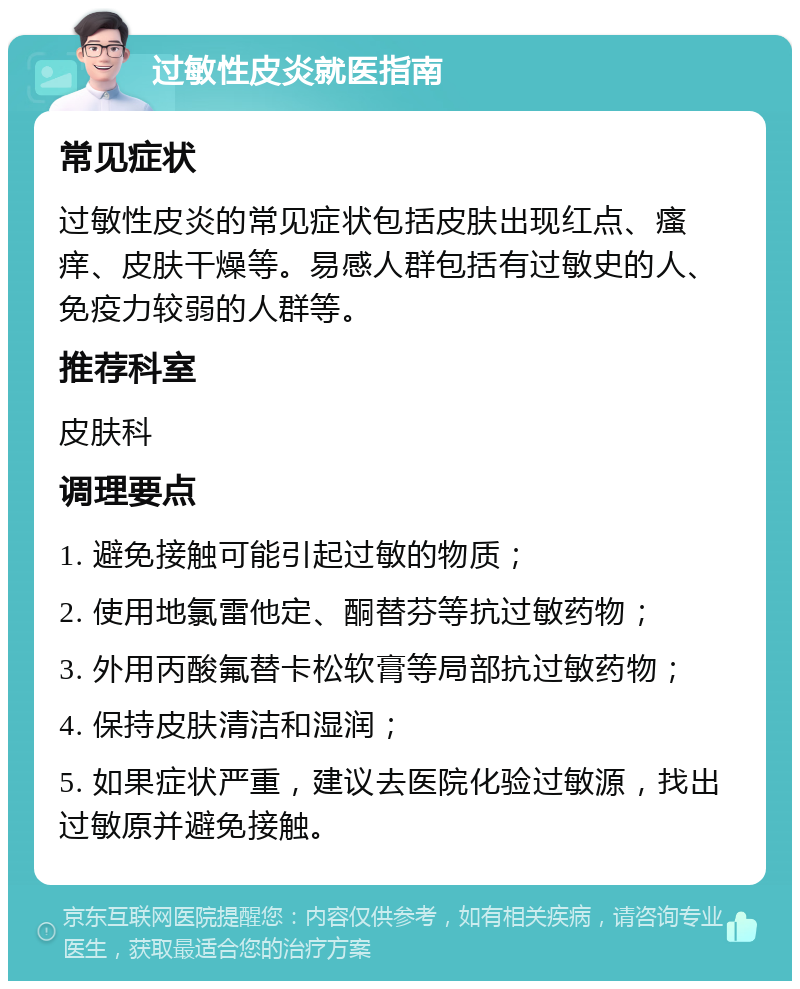 过敏性皮炎就医指南

常见症状

过敏性皮炎的常见症状包括皮肤出现红点、瘙痒、皮肤干燥等。易感人群包括有过敏史的人、免疫力较弱的人群等。

推荐科室

皮肤科

调理要点

1. 避免接触可能引起过敏的物质；

2. 使用地氯雷他定、酮替芬等抗过敏药物；

3. 外用丙酸氟替卡松软膏等局部抗过敏药物；

4. 保持皮肤清洁和湿润；

5. 如果症状严重，建议去医院化验过敏源，找出过敏原并避免接触。

京东互联网医院提醒您：内容仅供参考，如有相关疾病，请咨询专业医生，获取最适合您的治疗方案